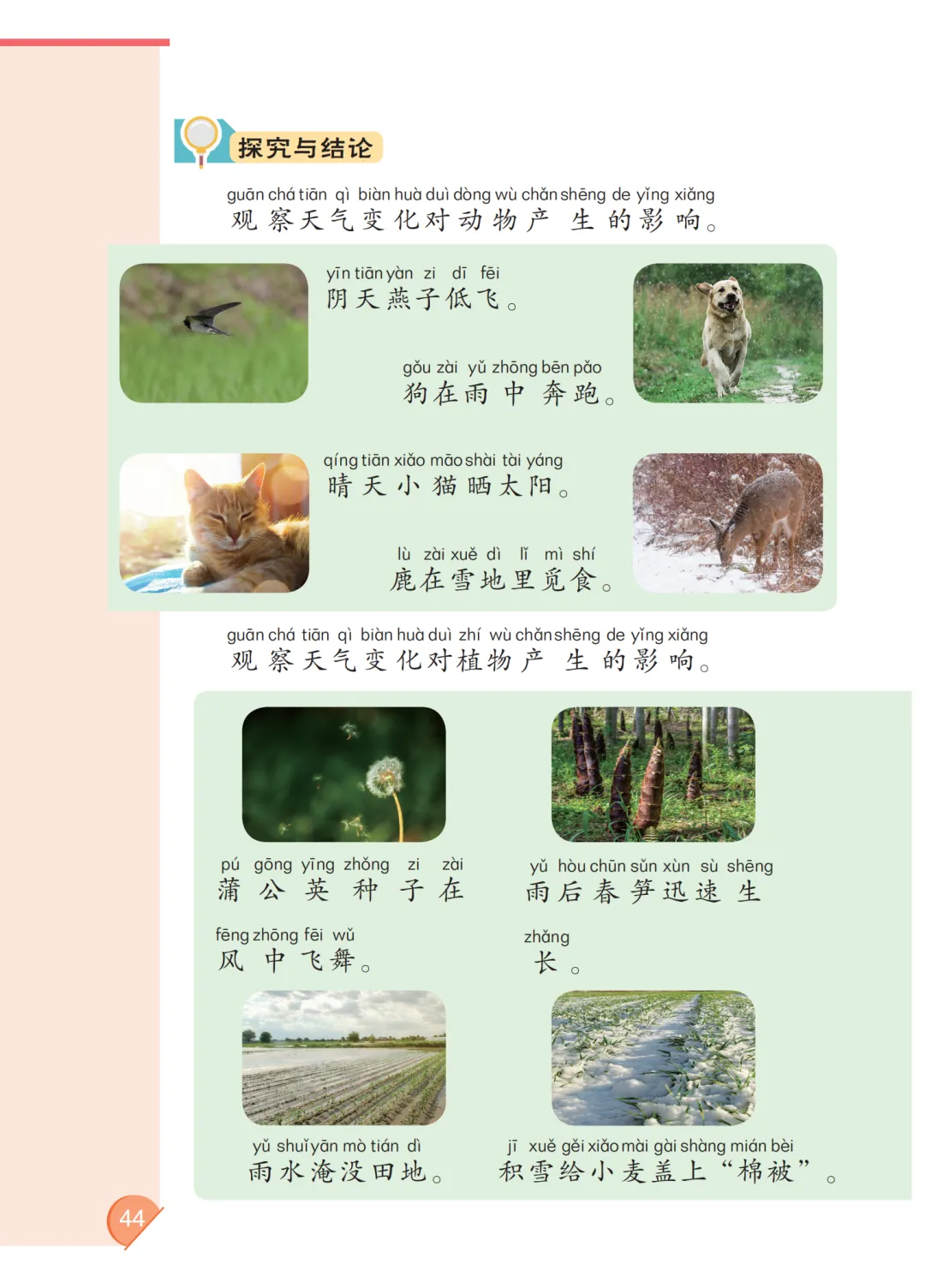 探究与结论

guān chá tiān qì biàn huà duì dòng wù chǎn shēng de yǐng xiǎng
观察天气变化对动物产生的影响。

yīn tiān yàn zi dī fēi
阴天燕子低飞。

gǒu zài yǔ zhōng bēn pǎo
狗在雨中奔跑。

qíng tiān xiǎo māo shài tài yáng
晴天小猫晒太阳。

lù zài xuě dì lǐ mì shí
鹿在雪地里觅食。

guān chá tiān qì biàn huà duì zhí wù chǎn shēng de yǐng xiǎng
观察天气变化对植物产生的影响。

pú gōng yīng zhǒng zi zài fēng zhōng fēi wǔ
蒲公英种子在风中飞舞。

yǔ hòu chūn sǔn xùn sù shēng zhǎng
雨后春笋迅速生长。

yǔ shuǐ yān mò tián dì
雨水淹没田地。

jī xuě gěi xiǎo mài gài shàng mián bèi
积雪给小麦盖上“棉被”。

44